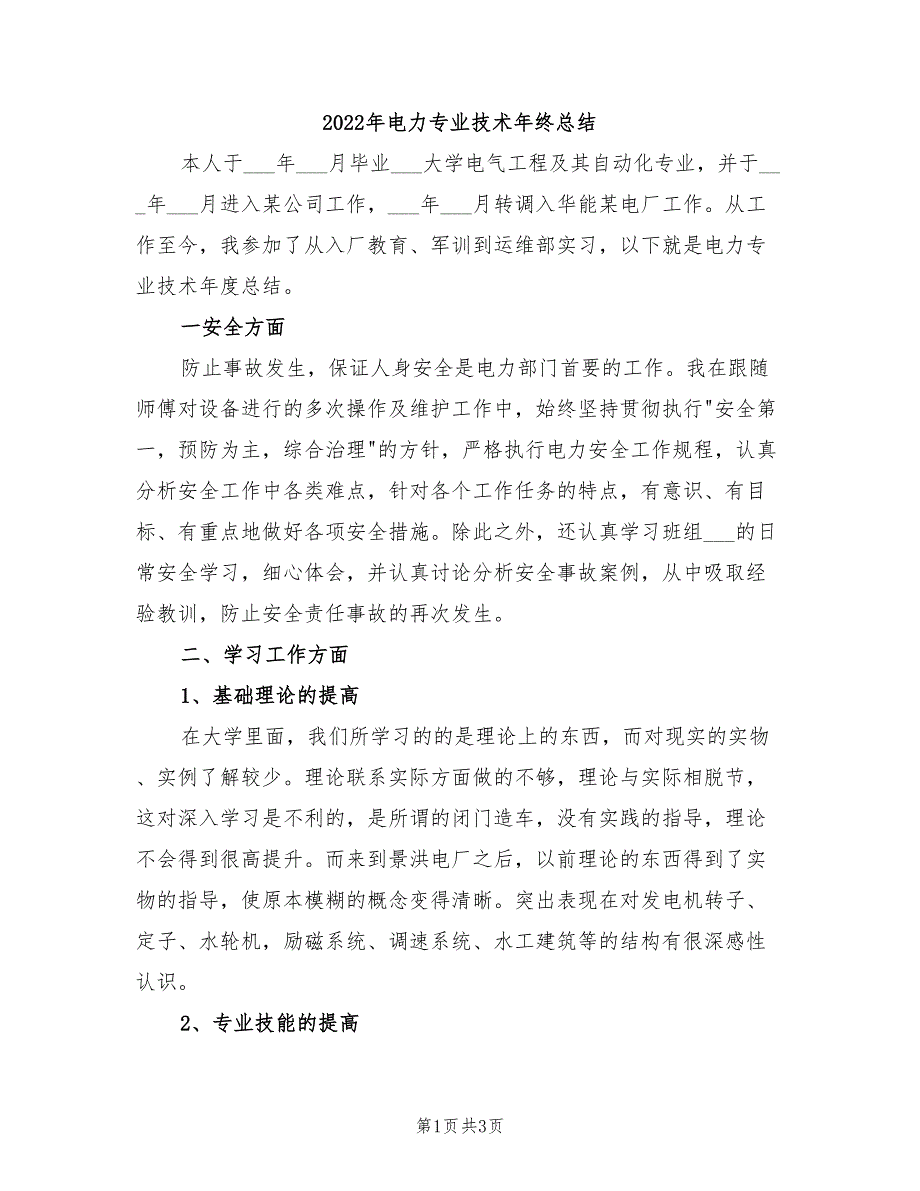 2022年电力专业技术年终总结

本人于___年___月毕业___大学电气工程及其自动化专业，并于___年___月进入某公司工作，___年___月转调入华能某电厂工作。从工作至今，我参加了从入厂教育、军训到运维部实习，以下就是电力专业技术年度总结。

一安全方面

防止事故发生，保证人身安全是电力部门首要的工作。我在跟随师傅对设备进行的多次操作及维护工作中，始终坚持贯彻执行"安全第一，预防为主，综合治理"的方针，严格执行电力安全工作规程，认真分析安全工作中各类难点，针对各个工作任务的特点，有意识、有目标、有重点地做好各项安全措施。除此之外，还认真学习班组___的日常安全学习，细心体会，并认真讨论分析安全事故案例，从中吸取经验教训，防止安全责任事故的再次发生。

二、学习工作方面

1、基础理论的提高

在大学里面，我们所学习的的是理论上的东西，而对现实的实物、实例了解较少。理论联系实际方面做的不够，理论与实际相脱节，这对深入学习是不利的，是所谓的闭门造车，没有实践的指导，理论不会得到很高提升。而来到景洪电厂之后，以前理论的东西得到了实物的指导，使原本模糊的概念变得清晰。突出表现在对发电机转子、定子、水轮机，励磁系统、调速系统、水工建筑等的结构有很深感性认识。

2、专业技能的提高

第1页 共3页